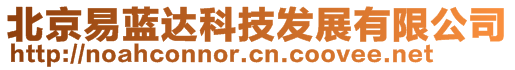 北京易蓝达科技发展有限公司
http://noahconnor.cn.coovee.net